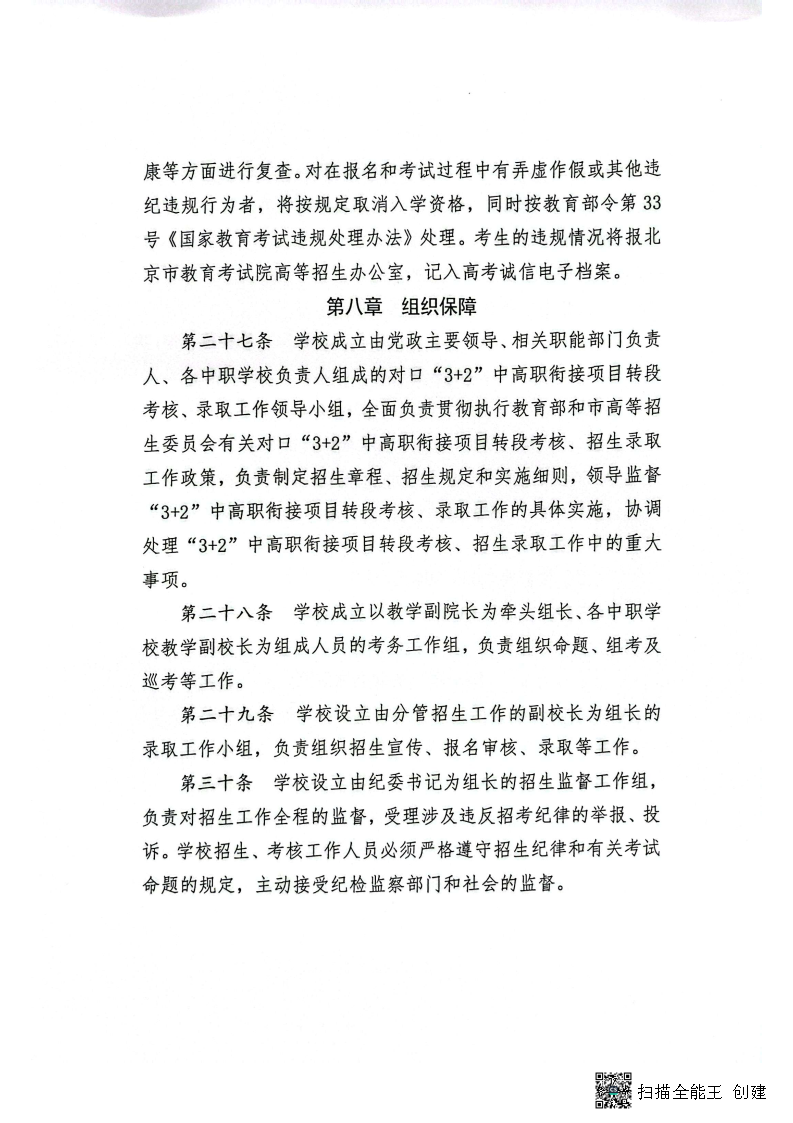 康等方面进行复查。对在报名和考试过程中有弄虚作假或其他违纪违规行为者，将按规定取消入学资格，同时按教育部令第33号《国家教育考试违规处理办法》处理。考生的违规情况将报北京市教育考试院高等招生办公室，记入高考诚信电子档案。

第八章 组织保障

第二十七条 学校成立由党政主要领导、相关职能部门负责人、各中职学校负责人组成的对口“3+2”中高职衔接项目转段考核、录取工作领导小组，全面负责贯彻执行教育部和市高等招生委员会有关对口“3+2”中高职衔接项目转段考核、招生录取工作政策，负责制定招生章程、招生规定和实施细则，领导监督“3+2”中高职衔接项目转段考核、录取工作的具体实施，协调处理“3+2”中高职衔接项目转段考核、招生录取工作中的重大事项。

第二十八条 学校成立以教学副院长为牵头组长、各中职学校教学副校长为组成人员的考务工作组，负责组织命题、组考及巡考等工作。

第二十九条 学校设立由分管招生工作的副校长为组长的录取工作小组，负责组织招生宣传、报名审核、录取等工作。

第三十条 学校设立由纪委书记为组长的招生监督工作组，负责对招生工作全程的监督，受理涉及违反招考纪律的举报、投诉。学校招生、考核工作人员必须严格遵守招生纪律和有关考试命题的规定，主动接受纪检监察部门和社会的监督。

扫描全能王 创建